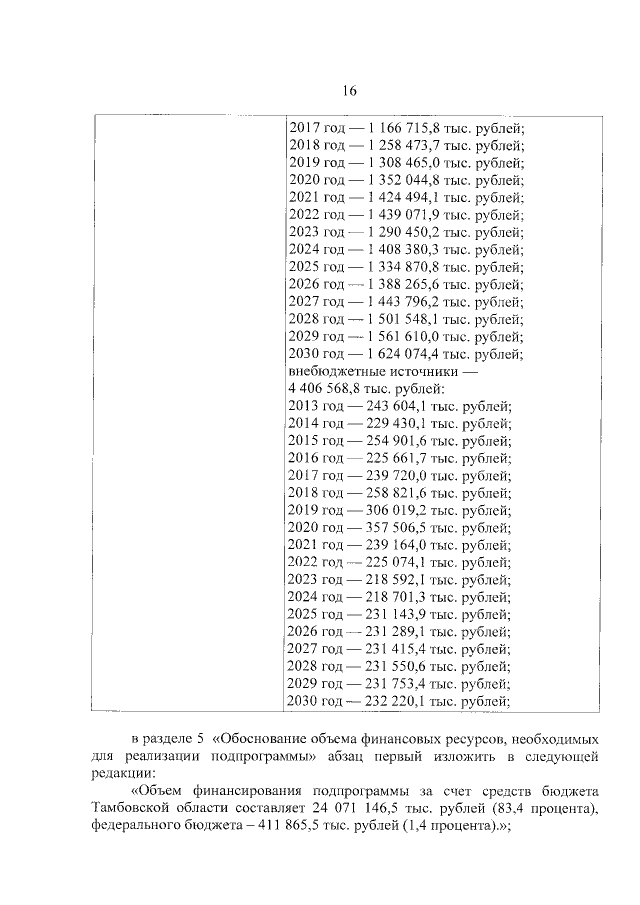 16

| | 2017 год — 1 166 715,8 тыс. рублей;<br>2018 год — 1 258 473,7 тыс. рублей;<br>2019 год — 1 308 465,0 тыс. рублей;<br>2020 год — 1 352 044,8 тыс. рублей;<br>2021 год — 1 424 494,1 тыс. рублей;<br>2022 год — 1 439 071,9 тыс. рублей;<br>2023 год — 1 290 450,2 тыс. рублей;<br>2024 год — 1 408 380,3 тыс. рублей;<br>2025 год — 1 334 870,8 тыс. рублей;<br>2026 год — 1 388 265,6 тыс. рублей;<br>2027 год — 1 443 796,2 тыс. рублей;<br>2028 год — 1 501 548,1 тыс. рублей;<br>2029 год — 1 561 610,0 тыс. рублей;<br>2030 год — 1 624 074,4 тыс. рублей;<br>внебюджетные источники —<br>4 406 568,8 тыс. рублей:<br>2013 год — 243 604,1 тыс. рублей;<br>2014 год — 229 430,1 тыс. рублей;<br>2015 год — 254 901,6 тыс. рублей;<br>2016 год — 225 661,7 тыс. рублей;<br>2017 год — 239 720,0 тыс. рублей;<br>2018 год — 258 821,6 тыс. рублей;<br>2019 год — 306 019,2 тыс. рублей;<br>2020 год — 357 506,5 тыс. рублей;<br>2021 год — 239 164,0 тыс. рублей;<br>2022 год — 225 074,1 тыс. рублей;<br>2023 год — 218 592,1 тыс. рублей;<br>2024 год — 218 701,3 тыс. рублей;<br>2025 год — 231 143,9 тыс. рублей;<br>2026 год — 231 289,1 тыс. рублей;<br>2027 год — 231 415,4 тыс. рублей;<br>2028 год — 231 550,6 тыс. рублей;<br>2029 год — 231 753,4 тыс. рублей;<br>2030 год — 232 220,1 тыс. рублей; |
|---|---|

в разделе 5 «Обоснование объема финансовых ресурсов, необходимых для реализации подпрограммы» абзац первый изложить в следующей редакции:

«Объем финансирования подпрограммы за счет средств бюджета Тамбовской области составляет 24 071 146,5 тыс. рублей (83,4 процента), федерального бюджета – 411 865,5 тыс. рублей (1,4 процента).»;